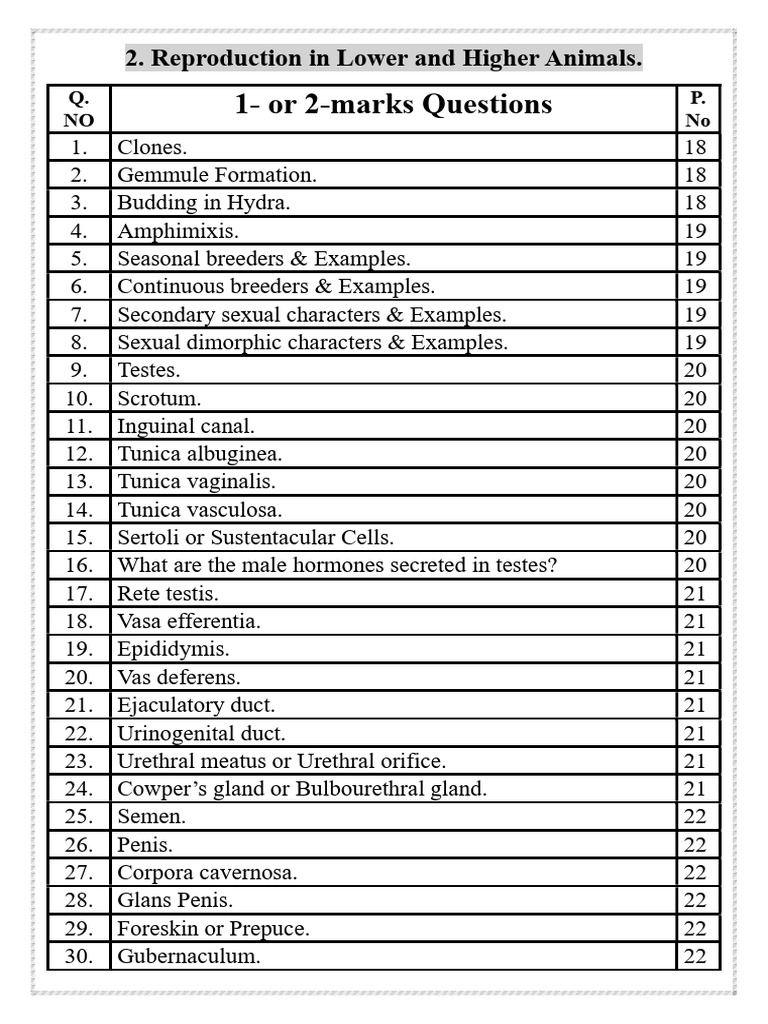 2. Reproduction in Lower and Higher Animals.

| Q. NO | 1- or 2-marks Questions | P. No |
|---|---|---|
| 1. | Clones. | 18 |
| 2. | Gemmule Formation. | 18 |
| 3. | Budding in Hydra. | 18 |
| 4. | Amphimixis. | 19 |
| 5. | Seasonal breeders & Examples. | 19 |
| 6. | Continuous breeders & Examples. | 19 |
| 7. | Secondary sexual characters & Examples. | 19 |
| 8. | Sexual dimorphic characters & Examples. | 19 |
| 9. | Testes. | 20 |
| 10. | Scrotum. | 20 |
| 11. | Inguinal canal. | 20 |
| 12. | Tunica albuginea. | 20 |
| 13. | Tunica vaginalis. | 20 |
| 14. | Tunica vasculosa. | 20 |
| 15. | Sertoli or Sustentacular Cells. | 20 |
| 16. | What are the male hormones secreted in testes? | 20 |
| 17. | Rete testis. | 21 |
| 18. | Vasa efferentia. | 21 |
| 19. | Epididymis. | 21 |
| 20. | Vas deferens. | 21 |
| 21. | Ejaculatory duct. | 21 |
| 22. | Urinogenital duct. | 21 |
| 23. | Urethral meatus or Urethral orifice. | 21 |
| 24. | Cowper’s gland or Bulbourethral gland. | 21 |
| 25. | Semen. | 22 |
| 26. | Penis. | 22 |
| 27. | Corpora cavernosa. | 22 |
| 28. | Glans Penis. | 22 |
| 29. | Foreskin or Prepuce. | 22 |
| 30. | Gubernaculum. | 22 |